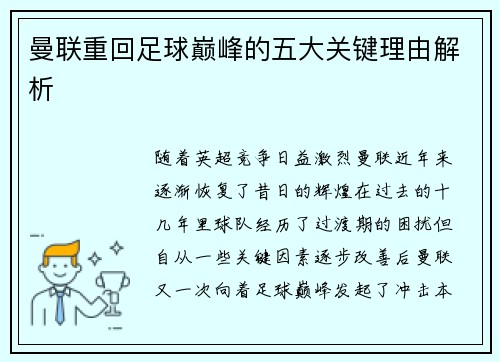 曼联重回足球巅峰的五大关键理由解析

随着英超竞争日益激烈曼联近年来逐渐恢复了昔日的辉煌在过去的十几年里球队经历了过渡期的困扰但自从一些关键因素逐步改善后曼联又一次向着足球巅峰发起了冲击本